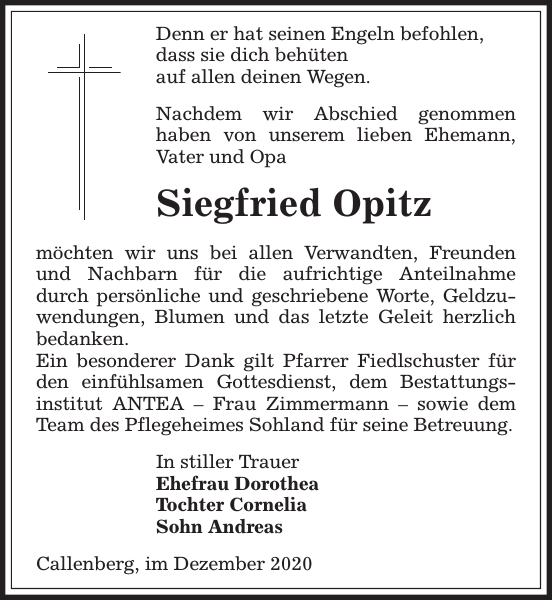 Denn er hat seinen Engeln befohlen,
dass sie dich behüten
auf allen deinen Wegen.

Nachdem wir Abschied genommen haben von unserem lieben Ehemann, Vater und Opa

Siegfried Opitz

möchten wir uns bei allen Verwandten, Freunden und Nachbarn für die aufrichtige Anteilnahme durch persönliche und geschriebene Worte, Geldzuwendungen, Blumen und das letzte Geleit herzlich bedanken.
Ein besonderer Dank gilt Pfarrer Fiedlschuster für den einfühlsamen Gottesdienst, dem Bestattungsinstitut ANTEA – Frau Zimmermann – sowie dem Team des Pflegeheimes Sohland für seine Betreuung.

In stiller Trauer
Ehefrau Dorothea
Tochter Cornelia
Sohn Andreas

Callenberg, im Dezember 2020